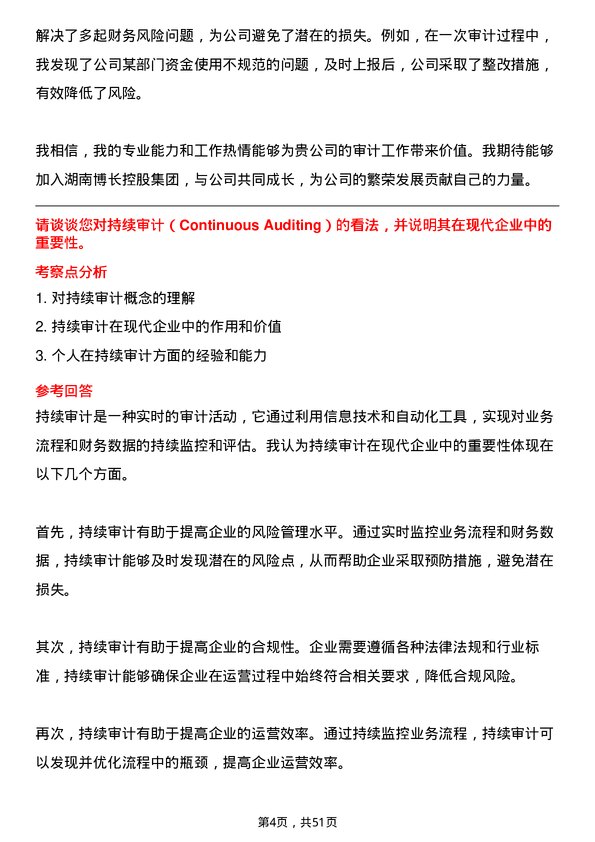 解决了多起财务风险问题，为公司避免了潜在的损失。例如，在一次审计过程中，我发现了公司某部门资金使用不规范的问题，及时上报后，公司采取了整改措施，有效降低了风险。

我相信，我的专业能力和工作热情能够为贵公司的审计工作带来价值。我期待能够加入湖南博长控股集团，与公司共同成长，为公司的繁荣发展贡献自己的力量。

请谈谈您对持续审计（Continuous Auditing）的看法，并说明其在现代企业中的重要性。

考察点分析

1. 对持续审计概念的理解

2. 持续审计在现代企业中的作用和价值

3. 个人在持续审计方面的经验和能力

参考回答

持续审计是一种实时的审计活动，它通过利用信息技术和自动化工具，实现对业务流程和财务数据的持续监控和评估。我认为持续审计在现代企业中的重要性体现在以下几个方面。

首先，持续审计有助于提高企业的风险管理水平。通过实时监控业务流程和财务数据，持续审计能够及时发现潜在的风险点，从而帮助企业采取预防措施，避免潜在损失。

其次，持续审计有助于提高企业的合规性。企业需要遵循各种法律法规和行业标准，持续审计能够确保企业在运营过程中始终符合相关要求，降低合规风险。

再次，持续审计有助于提高企业的运营效率。通过持续监控业务流程，持续审计可以发现并优化流程中的瓶颈，提高企业运营效率。

第4页，共51页